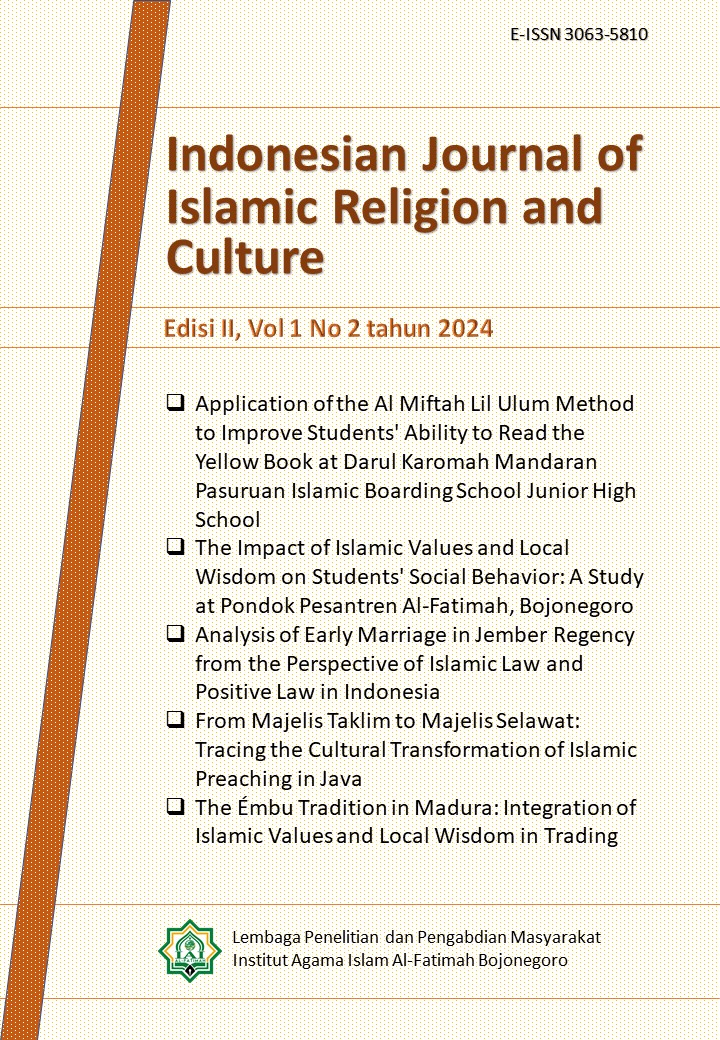 E-ISSN 3063-5810

Indonesian Journal of Islamic Religion and Culture

Edisi II, Vol 1 No 2 tahun 2024

❑ Application of the Al Miftah Lil Ulum Method to Improve Students' Ability to Read the Yellow Book at Darul Karomah Mandaran Pasuruan Islamic Boarding School Junior High School
❑ The Impact of Islamic Values and Local Wisdom on Students' Social Behavior: A Study at Pondok Pesantren Al-Fatimah, Bojonegoro
❑ Analysis of Early Marriage in Jember Regency from the Perspective of Islamic Law and Positive Law in Indonesia
❑ From Majelis Taklim to Majelis Selawat: Tracing the Cultural Transformation of Islamic Preaching in Java
❑ The Émbu Tradition in Madura: Integration of Islamic Values and Local Wisdom in Trading

Lembaga Penelitian dan Pengabdian Masyarakat
Institut Agama Islam Al-Fatimah Bojonegoro